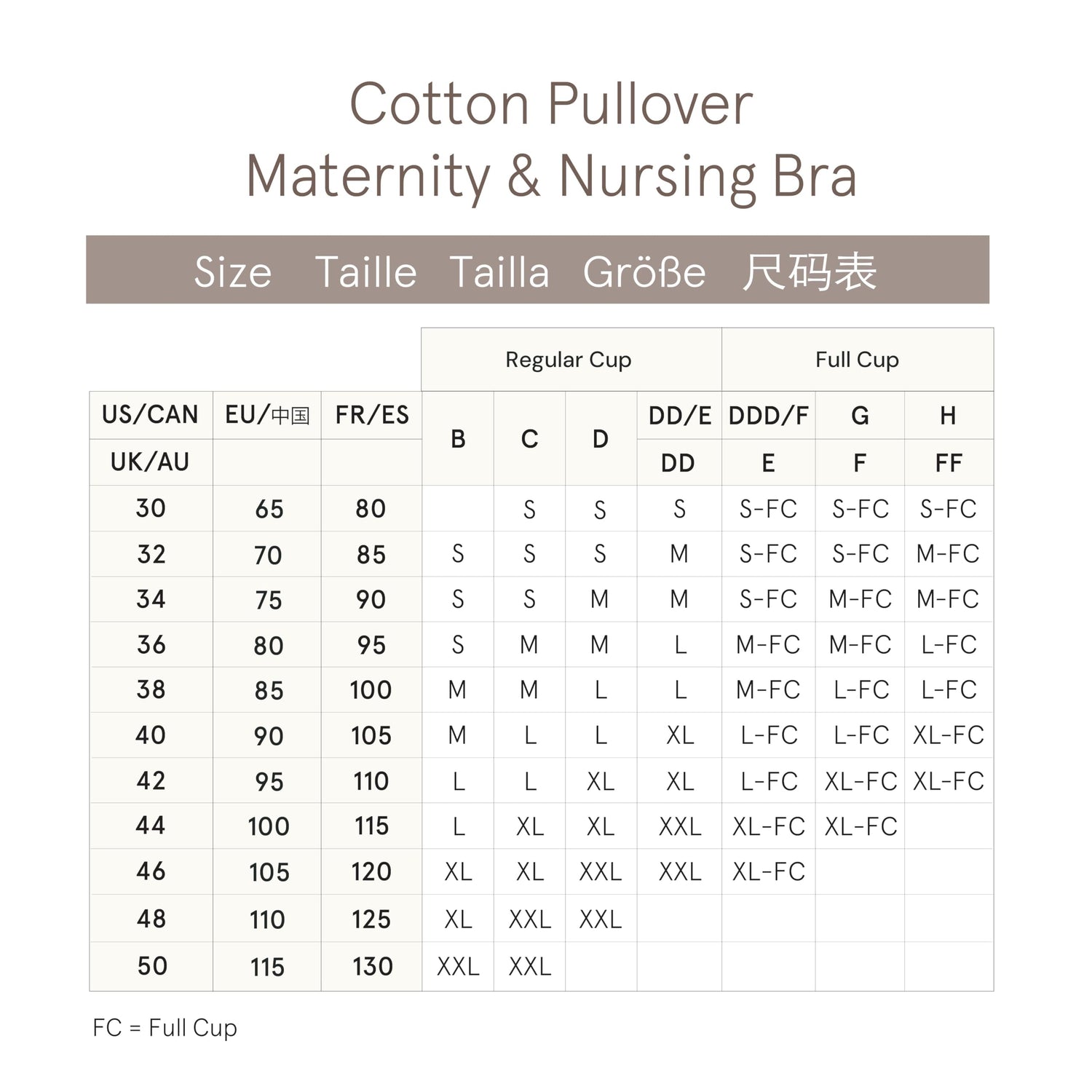 Cotton Pullover
Maternity & Nursing Bra

Size Taille Tailla Größe 尺码表

| | | | Regular Cup | | | | Full Cup | | |
|---|---|---|---|---|---|---|---|---|---|
| US/CAN | EU/中国 | FR/ES | B | C | D | DD/E | DDD/F | G | H |
| UK/AU | | | | | | DD | E | F | FF |
| 30 | 65 | 80 | | S | S | S | S-FC | S-FC | S-FC |
| 32 | 70 | 85 | S | S | S | M | S-FC | S-FC | M-FC |
| 34 | 75 | 90 | S | S | M | M | S-FC | M-FC | M-FC |
| 36 | 80 | 95 | S | M | M | L | M-FC | M-FC | L-FC |
| 38 | 85 | 100 | M | M | L | L | M-FC | L-FC | L-FC |
| 40 | 90 | 105 | M | L | L | XL | L-FC | L-FC | XL-FC |
| 42 | 95 | 110 | L | L | XL | XL | L-FC | XL-FC | XL-FC |
| 44 | 100 | 115 | L | XL | XL | XXL | XL-FC | XL-FC | |
| 46 | 105 | 120 | XL | XL | XXL | XXL | XL-FC | | |
| 48 | 110 | 125 | XL | XXL | XXL | | | | |
| 50 | 115 | 130 | XXL | XXL | | | | | |

FC = Full Cup